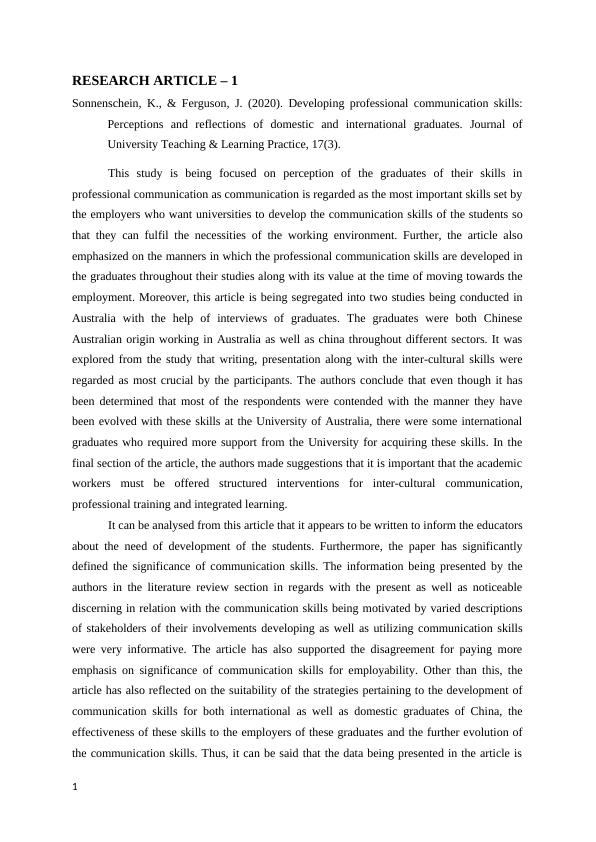 RESEARCH ARTICLE – 1

Sonnenschein, K., & Ferguson, J. (2020). Developing professional communication skills: Perceptions and reflections of domestic and international graduates. Journal of University Teaching & Learning Practice, 17(3).

This study is being focused on perception of the graduates of their skills in professional communication as communication is regarded as the most important skills set by the employers who want universities to develop the communication skills of the students so that they can fulfil the necessities of the working environment. Further, the article also emphasized on the manners in which the professional communication skills are developed in the graduates throughout their studies along with its value at the time of moving towards the employment. Moreover, this article is being segregated into two studies being conducted in Australia with the help of interviews of graduates. The graduates were both Chinese Australian origin working in Australia as well as china throughout different sectors. It was explored from the study that writing, presentation along with the inter-cultural skills were regarded as most crucial by the participants. The authors conclude that even though it has been determined that most of the respondents were contended with the manner they have been evolved with these skills at the University of Australia, there were some international graduates who required more support from the University for acquiring these skills. In the final section of the article, the authors made suggestions that it is important that the academic workers must be offered structured interventions for inter-cultural communication, professional training and integrated learning.

It can be analysed from this article that it appears to be written to inform the educators about the need of development of the students. Furthermore, the paper has significantly defined the significance of communication skills. The information being presented by the authors in the literature review section in regards with the present as well as noticeable discerning in relation with the communication skills being motivated by varied descriptions of stakeholders of their involvements developing as well as utilizing communication skills were very informative. The article has also supported the disagreement for paying more emphasis on significance of communication skills for employability. Other than this, the article has also reflected on the suitability of the strategies pertaining to the development of communication skills for both international as well as domestic graduates of China, the effectiveness of these skills to the employers of these graduates and the further evolution of the communication skills. Thus, it can be said that the data being presented in the article is

1